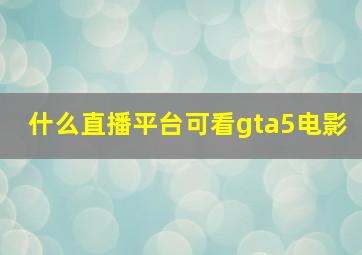 什么直播平台可看gta5电影